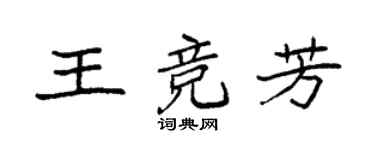 王竞芳

词典网